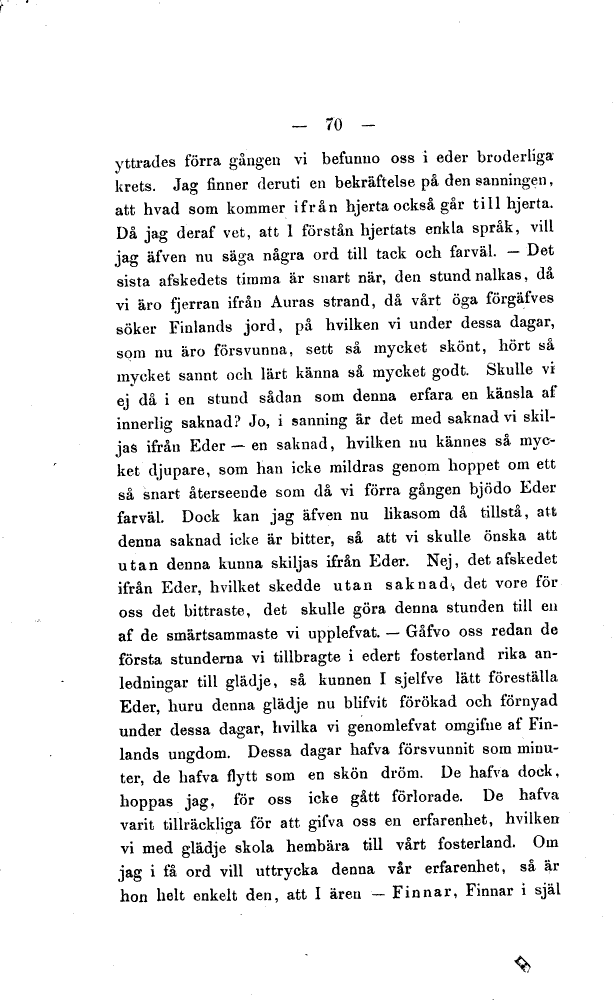 — 70 —

yttrades förra gången vi befunno oss i eder broderliga krets. Jag finner deruti en bekräftelse på den sanningen, att hvad som kommer ifrån hjerta också går till hjerta. Då jag deraf vet, att I förstån hjertats enkla språk, vill jag äfven nu säga några ord till tack och farväl. — Det sista afskedets timma är snart när, den stund nalkas, då vi äro fjerran ifrån Auras strand, då vårt öga förgäfves söker Finlands jord, på hvilken vi under dessa dagar, som nu äro försvunna, sett så mycket skönt, hört så mycket sannt och lärt känna så mycket godt. Skulle vi ej då i en stund sådan som denna erfara en känsla af innerlig saknad? Jo, i sanning är det med saknad vi skiljas ifrån Eder — en saknad, hvilken nu kännes så mycket djupare, som han icke mildras genom hoppet om ett så snart återseende som då vi förra gången bjödo Eder farväl. Dock kan jag äfven nu likasom då tillstå, att denna saknad icke är bitter, så att vi skulle önska att utan denna kunna skiljas ifrån Eder. Nej, det afskedet ifrån Eder, hvilket skedde utan saknad, det vore för oss det bittraste, det skulle göra denna stunden till en af de smärtsammaste vi upplefvat. — Gåfvo oss redan de första stunderna vi tillbragte i edert fosterland rika anledningar till glädje, så kunnen I sjelfve lätt föreställa Eder, huru denna glädje nu blifvit förökad och förnyad under dessa dagar, hvilka vi genomlefvat omgifne af Finlands ungdom. Dessa dagar hafva försvunnit som minuter, de hafva flytt som en skön dröm. De hafva dock, hoppas jag, för oss icke gått förlorade. De hafva varit tillräckliga för att gifva oss en erfarenhet, hvilken vi med glädje skola hembära till vårt fosterland. Om jag i få ord vill uttrycka denna vår erfarenhet, så är hon helt enkelt den, att I ären — Finnar, Finnar i själ